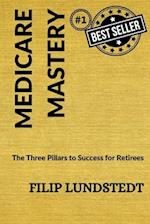 MEDICARE MASTERY

#1 BEST SELLER

The Three Pillars to Success for Retirees

FILIP LUNDSTEDT